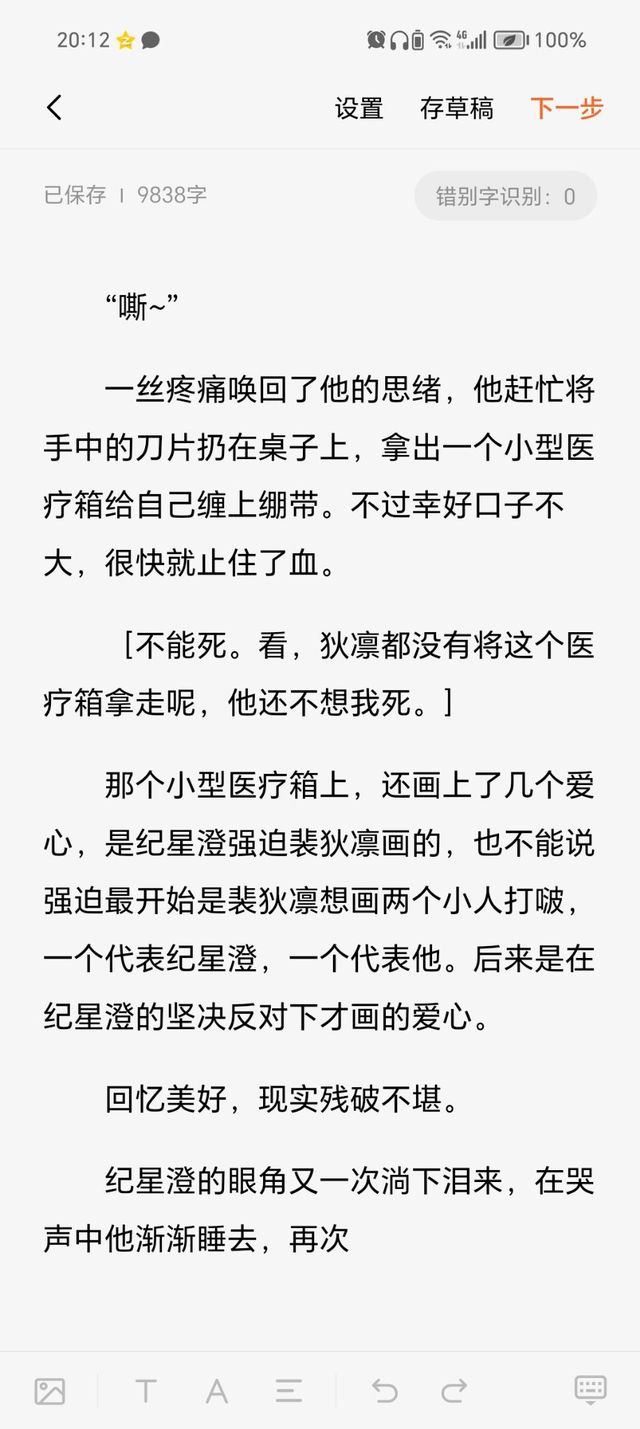 20:12 100%

设置 存草稿 下一步

已保存 | 9838字 错别字识别：0

“嘶~”

一丝疼痛唤回了他的思绪，他赶忙将手中的刀片扔在桌子上，拿出一个小型医疗箱给自己缠上绷带。不过幸好口子不大，很快就止住了血。

［不能死。看，狄凛都没有将这个医疗箱拿走呢，他还不想我死。］

那个小型医疗箱上，还画上了几个爱心，是纪星澄强迫裴狄凛画的，也不能说强迫最开始是裴狄凛想画两个小人打啵，一个代表纪星澄，一个代表他。后来是在纪星澄的坚决反对下才画的爱心。

回忆美好，现实残破不堪。

纪星澄的眼角又一次淌下泪来，在哭声中他渐渐睡去，再次